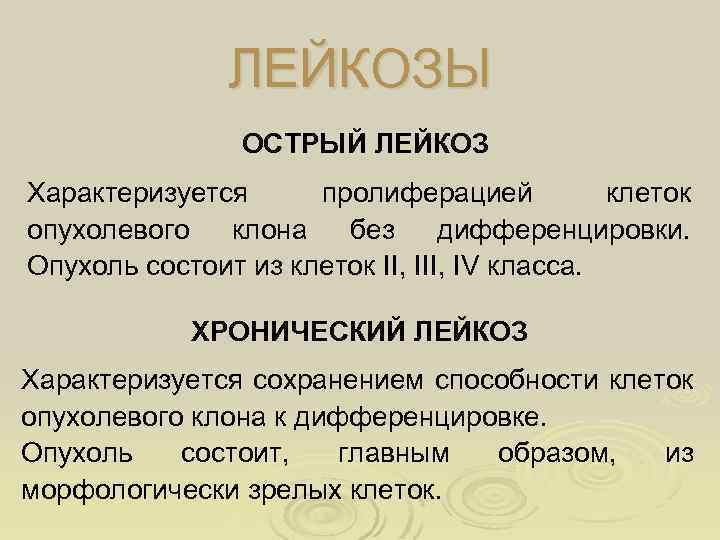 ЛЕЙКОЗЫ

ОСТРЫЙ ЛЕЙКОЗ

Характеризуется пролиферацией клеток опухолевого клона без дифференцировки. Опухоль состоит из клеток II, III, IV класса.

ХРОНИЧЕСКИЙ ЛЕЙКОЗ

Характеризуется сохранением способности клеток опухолевого клона к дифференцировке.

Опухоль состоит, главным образом, из морфологически зрелых клеток.